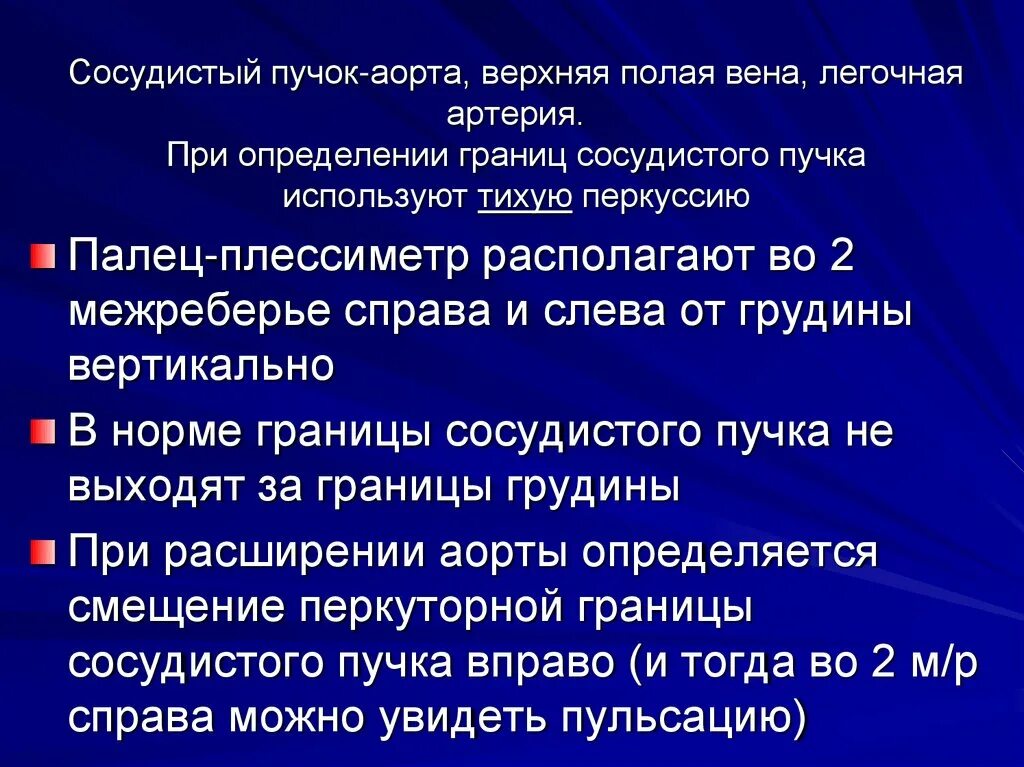 Сосудистый пучок-аорта, верхняя полая вена, легочная артерия.
При определении границ сосудистого пучка используют тихую перкуссию

Палец-плессиметр располагают во 2 межреберье справа и слева от грудины вертикально

В норме границы сосудистого пучка не выходят за границы грудины

При расширении аорты определяется смещение перкуторной границы сосудистого пучка вправо (и тогда во 2 м/р справа можно увидеть пульсацию)